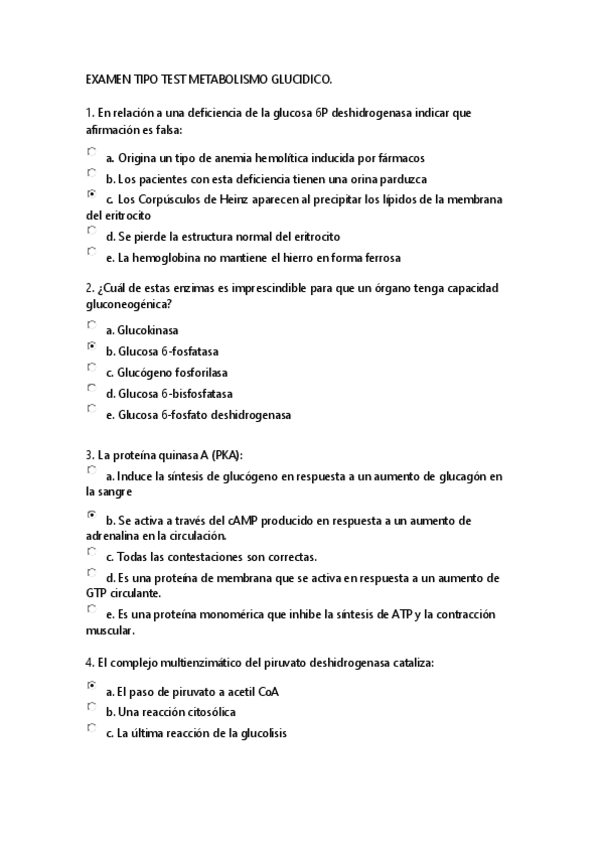 EXAMEN TIPO TEST METABOLISMO GLUCIDICO.

1. En relación a una deficiencia de la glucosa 6P deshidrogenasa indicar que afirmación es falsa:

a. Origina un tipo de anemia hemolítica inducida por fármacos

b. Los pacientes con esta deficiencia tienen una orina parduzca

c. Los Corpúsculos de Heinz aparecen al precipitar los lípidos de la membrana del eritrocito

d. Se pierde la estructura normal del eritrocito

e. La hemoglobina no mantiene el hierro en forma ferrosa

2. ¿Cuál de estas enzimas es imprescindible para que un órgano tenga capacidad gluconeogénica?

a. Glucokinasa

b. Glucosa 6-fosfatasa

c. Glucógeno fosforilasa

d. Glucosa 6-bisfosfatasa

e. Glucosa 6-fosfato deshidrogenasa

3. La proteína quinasa A (PKA):

a. Induce la síntesis de glucógeno en respuesta a un aumento de glucagón en la sangre

b. Se activa a través del cAMP producido en respuesta a un aumento de adrenalina en la circulación.

c. Todas las contestaciones son correctas.

d. Es una proteína de membrana que se activa en respuesta a un aumento de GTP circulante.

e. Es una proteína monomérica que inhibe la síntesis de ATP y la contracción muscular.

4. El complejo multienzimático del piruvato deshidrogenasa cataliza:

a. El paso de piruvato a acetil CoA

b. Una reacción citosólica

c. La última reacción de la glucolisis